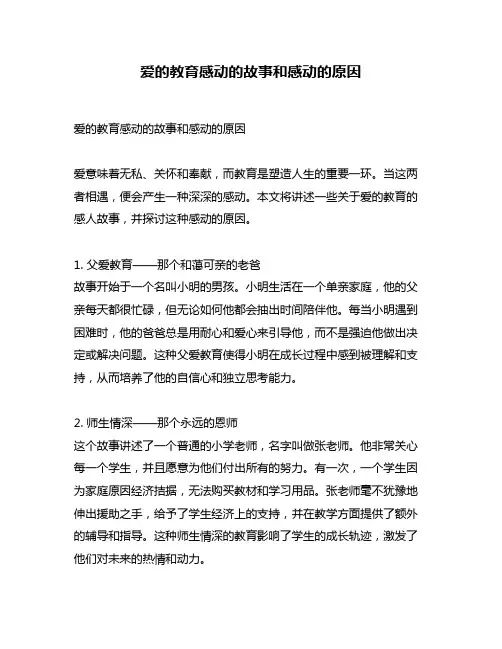 爱的教育感动的故事和感动的原因

爱的教育感动的故事和感动的原因

爱意味着无私、关怀和奉献，而教育是塑造人生的重要一环。当这两者相遇，便会产生一种深深的感动。本文将讲述一些关于爱的教育的感人故事，并探讨这种感动的原因。

1. 父爱教育——那个和蔼可亲的老爸
故事开始于一个名叫小明的男孩。小明生活在一个单亲家庭，他的父亲每天都很忙碌，但无论如何他都会抽出时间陪伴他。每当小明遇到困难时，他的爸爸总是用耐心和爱心来引导他，而不是强迫他做出决定或解决问题。这种父爱教育使得小明在成长过程中感到被理解和支持，从而培养了他的自信心和独立思考能力。

2. 师生情深——那个永远的恩师
这个故事讲述了一个普通的小学老师，名字叫做张老师。他非常关心每一个学生，并且愿意为他们付出所有的努力。有一次，一个学生因为家庭原因经济拮据，无法购买教材和学习用品。张老师毫不犹豫地伸出援助之手，给予了学生经济上的支持，并在教学方面提供了额外的辅导和指导。这种师生情深的教育影响了学生的成长轨迹，激发了他们对未来的热情和动力。